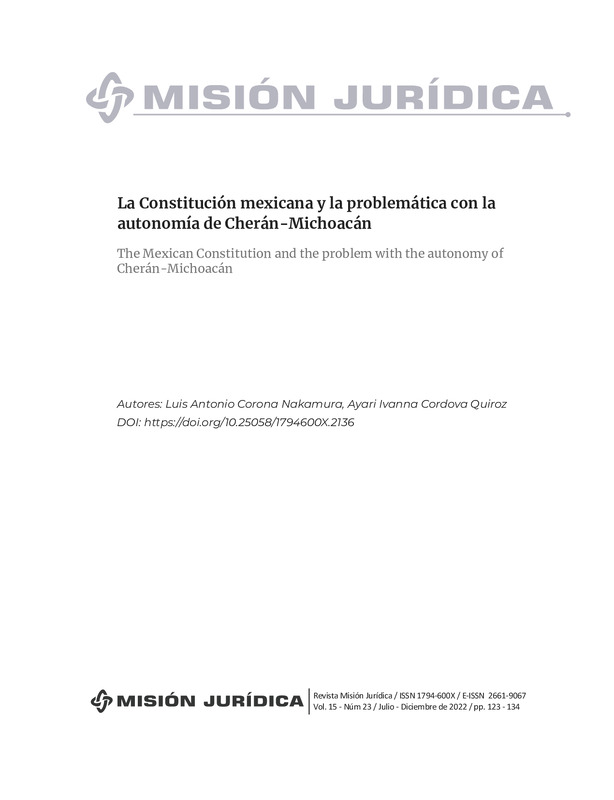 MISIÓN JURÍDICA

La Constitución mexicana y la problemática con la autonomía de Cherán-Michoacán

The Mexican Constitution and the problem with the autonomy of Cherán-Michoacán

Autores: Luis Antonio Corona Nakamura, Ayari Ivanna Cordova Quiroz
DOI: https://doi.org/10.25058/1794600X.2136

MISIÓN JURÍDICA

Revista Misión Jurídica / ISSN 1794-600X / E-ISSN 2661-9067
Vol. 15 - Núm 23 / Julio - Diciembre de 2022 / pp. 123 - 134